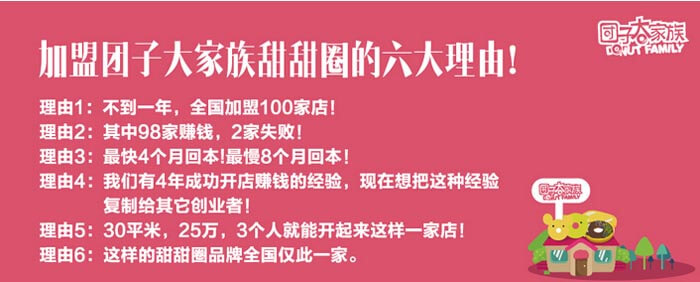 团子大家族
DONUT FAMILY

加盟团子大家族甜甜圈的六大理由！

理由1：不到一年，全国加盟100家店！
理由2：其中98家赚钱，2家失败！
理由3：最快4个月回本!最慢8个月回本！
理由4：我们有4年成功开店赚钱的经验，现在想把这种经验复制给其它创业者！
理由5：30平米，25万，3个人就能开起来这样一家店！
理由6：这样的甜甜圈品牌全国仅此一家。

团子大家族
DONUT FAMILY